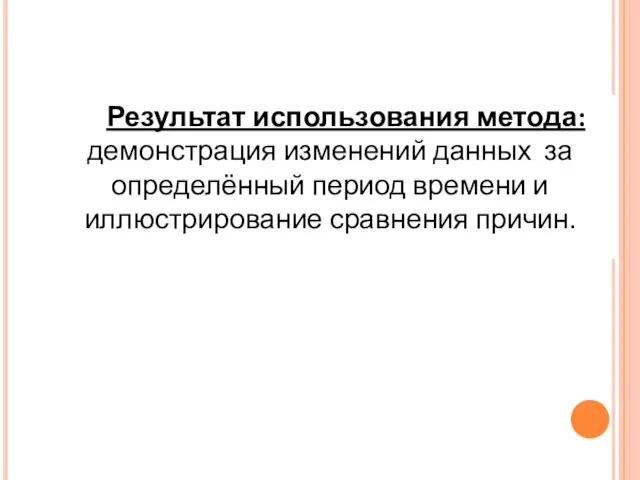 Результат использования метода: демонстрация изменений данных за определённый период времени и иллюстрирование сравнения причин.